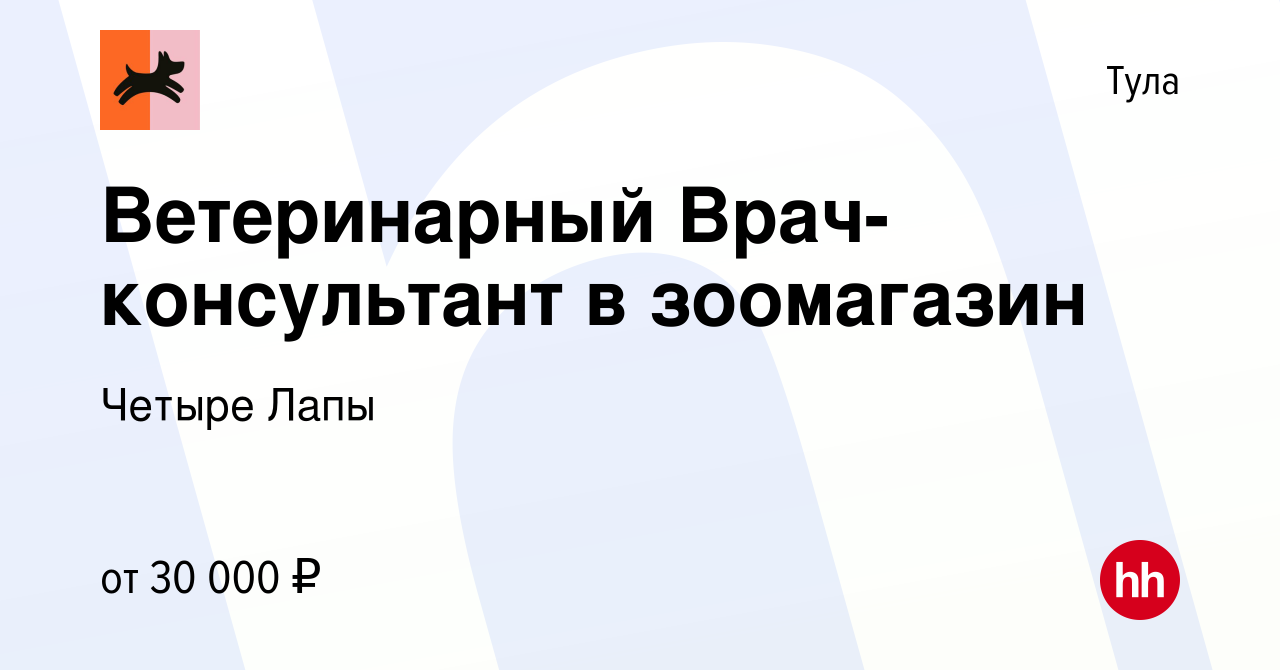 Тула

Ветеринарный Врач-консультант в зоомагазин

Четыре Лапы

от 30 000 ₽

hh